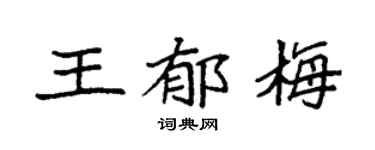 王郁梅

词典网